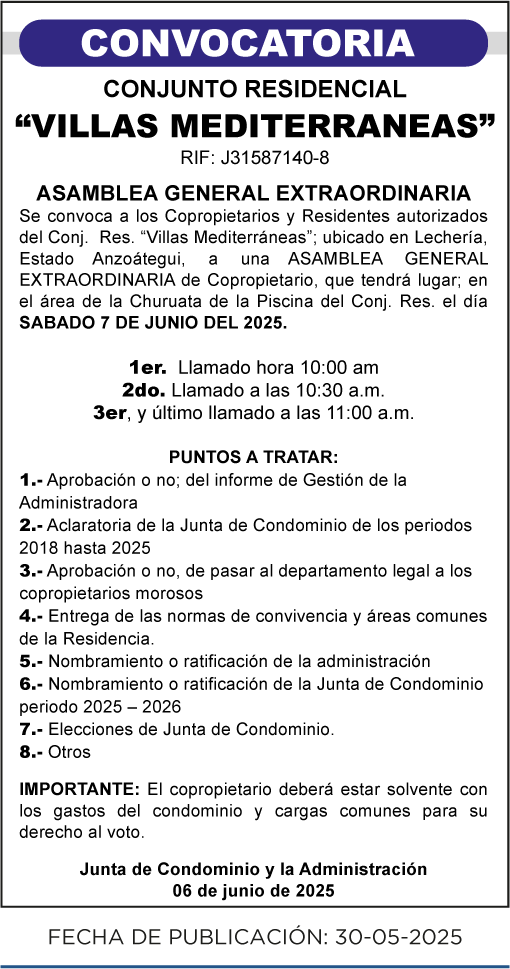 CONVOCATORIA

CONJUNTO RESIDENCIAL

“VILLAS MEDITERRANEAS”

RIF: J31587140-8

ASAMBLEA GENERAL EXTRAORDINARIA

Se convoca a los Copropietarios y Residentes autorizados del Conj. Res. “Villas Mediterráneas”; ubicado en Lechería, Estado Anzoátegui, a una ASAMBLEA GENERAL EXTRAORDINARIA de Copropietario, que tendrá lugar; en el área de la Churuata de la Piscina del Conj. Res. el día SABADO 7 DE JUNIO DEL 2025.

1er. Llamado hora 10:00 am
2do. Llamado a las 10:30 a.m.
3er, y último llamado a las 11:00 a.m.

PUNTOS A TRATAR:

1.- Aprobación o no; del informe de Gestión de la Administradora
2.- Aclaratoria de la Junta de Condominio de los periodos 2018 hasta 2025
3.- Aprobación o no, de pasar al departamento legal a los copropietarios morosos
4.- Entrega de las normas de convivencia y áreas comunes de la Residencia.
5.- Nombramiento o ratificación de la administración
6.- Nombramiento o ratificación de la Junta de Condominio periodo 2025 – 2026
7.- Elecciones de Junta de Condominio.
8.- Otros

IMPORTANTE: El copropietario deberá estar solvente con los gastos del condominio y cargas comunes para su derecho al voto.

Junta de Condominio y la Administración
06 de junio de 2025

FECHA DE PUBLICACIÓN: 30-05-2025